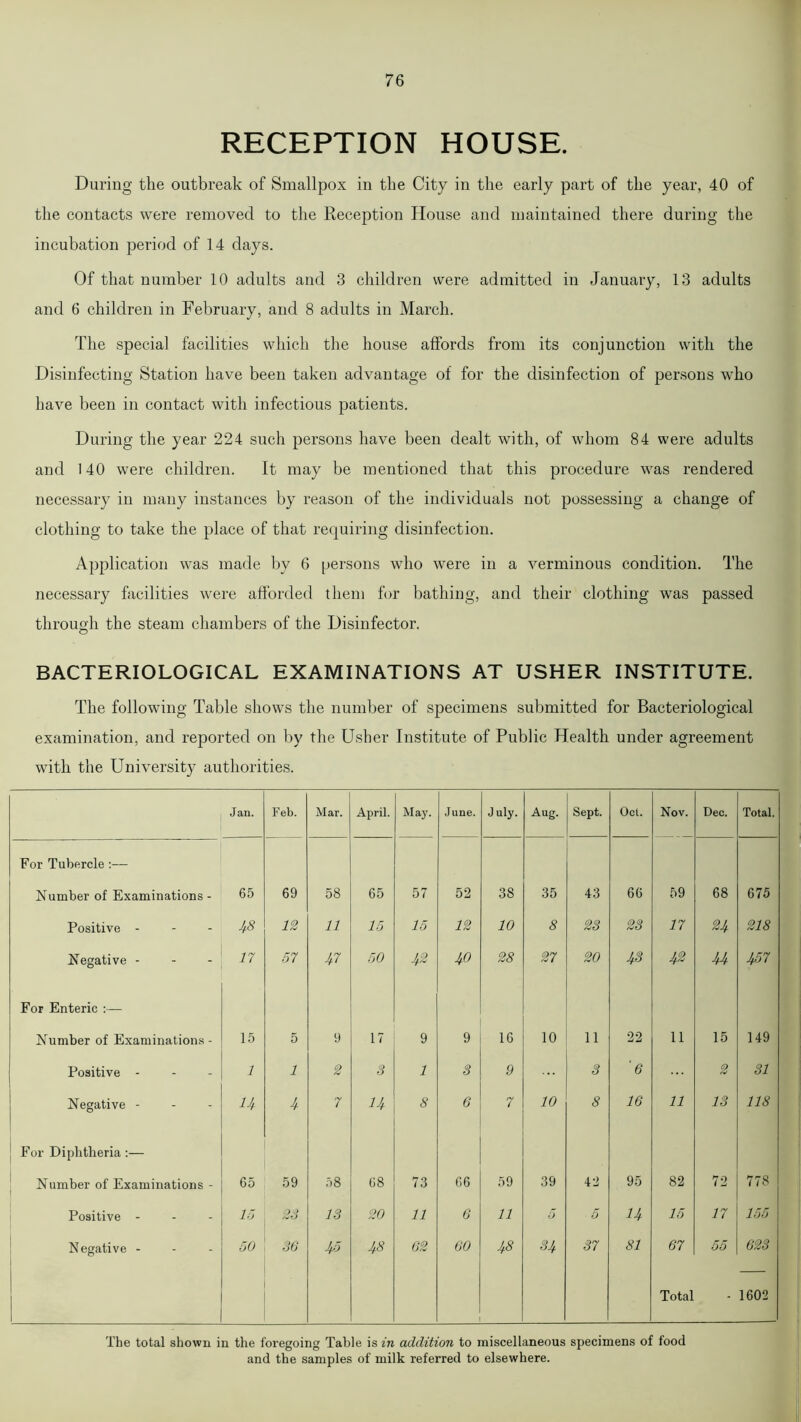 76

RECEPTION HOUSE.

During the outbreak of Smallpox in the City in the early part of the year, 40 of the contacts were removed to the Reception House and maintained there during the incubation period of 14 days.

Of that number 10 adults and 3 children were admitted in January, 13 adults and 6 children in February, and 8 adults in March.

The special facilities which the house affords from its conjunction with the Disinfecting Station have been taken advantage of for the disinfection of persons who have been in contact with infectious patients.

During the year 224 such persons have been dealt with, of whom 84 were adults and 140 were children. It may be mentioned that this procedure was rendered necessary in many instances by reason of the individuals not possessing a change of clothing to take the place of that requiring disinfection.

Application was made by 6 persons who were in a verminous condition. The necessary facilities were afforded them for bathing, and their clothing was passed through the steam chambers of the Disinfector.

BACTERIOLOGICAL EXAMINATIONS AT USHER INSTITUTE.

The following Table shows the number of specimens submitted for Bacteriological examination, and reported on by the Usher Institute of Public Health under agreement with the University authorities.

| | Jan. | Feb. | Mar. | April. | May. | June. | July. | Aug. | Sept. | Oct. | Nov. | Dec. | Total. |
|---|---|---|---|---|---|---|---|---|---|---|---|---|---|
| For Tubercle :— | | | | | | | | | | | | | |
| Number of Examinations - | 65 | 69 | 58 | 65 | 57 | 52 | 38 | 35 | 43 | 66 | 59 | 68 | 675 |
| Positive - - - | 48 | 12 | 11 | 15 | 15 | 12 | 10 | 8 | 23 | 23 | 17 | 24 | 218 |
| Negative - - - | 17 | 57 | 47 | 50 | 42 | 40 | 28 | 27 | 20 | 43 | 42 | 44 | 457 |
| For Enteric :— | | | | | | | | | | | | | |
| Number of Examinations - | 15 | 5 | 9 | 17 | 9 | 9 | 16 | 10 | 11 | 22 | 11 | 15 | 149 |
| Positive - - - | 1 | 1 | 2 | 3 | 1 | 3 | 9 | ... | 3 | 6 | ... | 2 | 31 |
| Negative - - - | 14 | 4 | 7 | 14 | 8 | 6 | 7 | 10 | 8 | 16 | 11 | 13 | 118 |
| For Diphtheria :— | | | | | | | | | | | | | |
| Number of Examinations - | 65 | 59 | 58 | 68 | 73 | 66 | 59 | 39 | 42 | 95 | 82 | 72 | 778 |
| Positive - - - | 15 | 23 | 13 | 20 | 11 | 6 | 11 | 5 | 5 | 14 | 15 | 17 | 155 |
| Negative - - - | 50 | 36 | 45 | 48 | 62 | 60 | 48 | 34 | 37 | 81 | 67 | 55 | 623 |
| | | | | | | | | | | | Total | - | 1602 |

The total shown in the foregoing Table is in addition to miscellaneous specimens of food and the samples of milk referred to elsewhere.